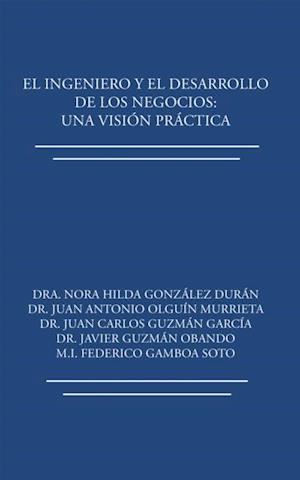 EL INGENIERO Y EL DESARROLLO DE LOS NEGOCIOS: UNA VISIÓN PRÁCTICA

DRA. NORA HILDA GONZÁLEZ DURÁN
DR. JUAN ANTONIO OLGUÍN MURRIETA
DR. JUAN CARLOS GUZMÁN GARCÍA
DR. JAVIER GUZMÁN OBANDO
M.I. FEDERICO GAMBOA SOTO